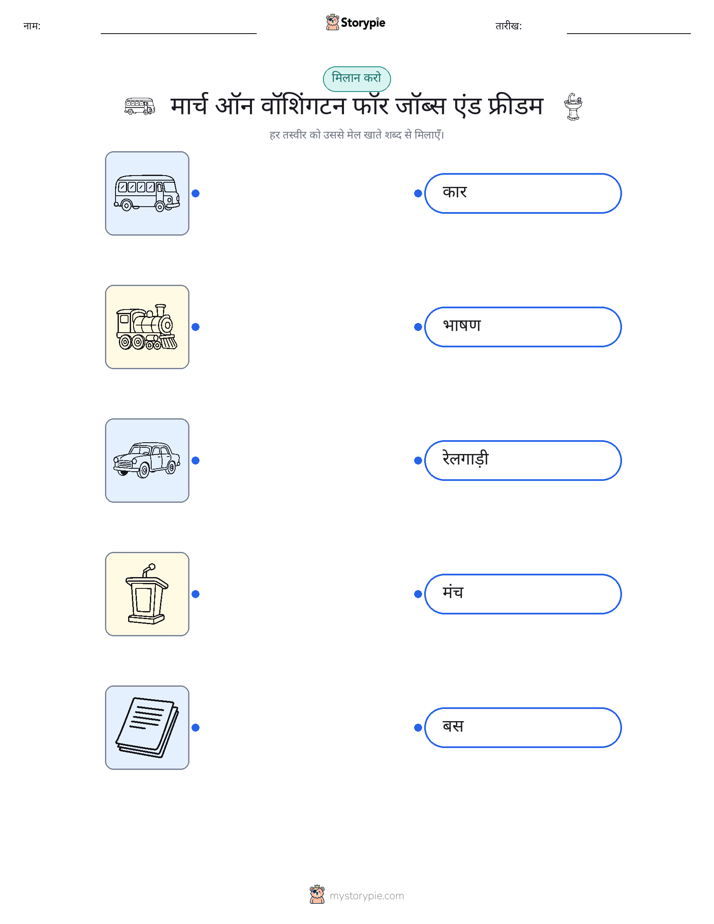 नाम:

Storypie

तारीख:

मिलान करो

मार्च ऑन वॉशिंगटन फॉर जॉब्स एंड फ्रीडम

हर तस्वीर को उससे मेल खाते शब्द से मिलाएँ।

कार

भाषण

रेलगाड़ी

मंच

बस

mystorypie.com